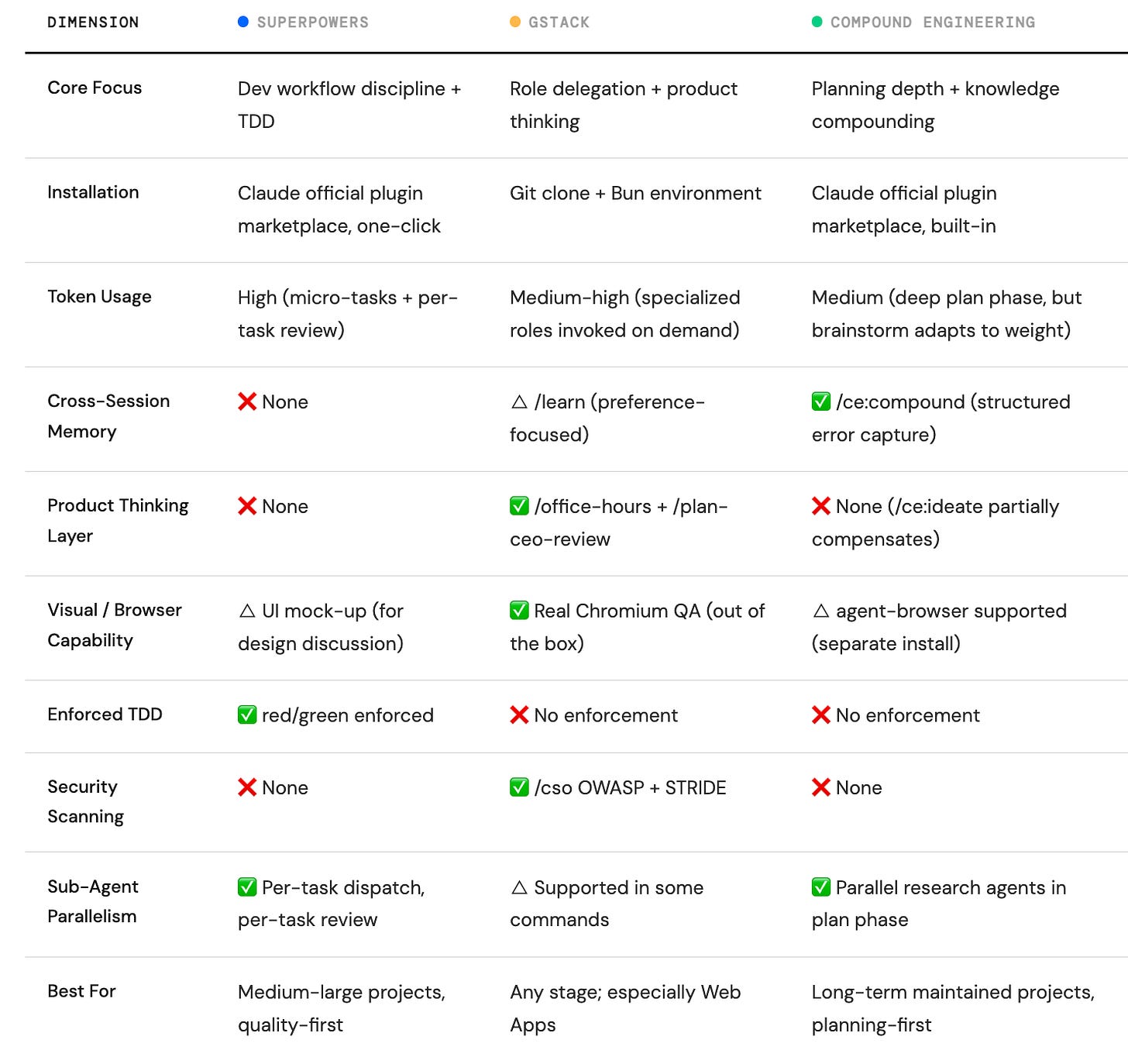 | DIMENSION | SUPERPOWERS | GSTACK | COMPOUND ENGINEERING |
|---|---|---|---|
| Core Focus | Dev workflow discipline + TDD | Role delegation + product thinking | Planning depth + knowledge compounding |
| Installation | Claude official plugin marketplace, one-click | Git clone + Bun environment | Claude official plugin marketplace, built-in |
| Token Usage | High (micro-tasks + per-task review) | Medium-high (specialized roles invoked on demand) | Medium (deep plan phase, but brainstorm adapts to weight) |
| Cross-Session Memory | ❌ None | △ /learn (preference-focused) | ✅ /ce:compound (structured error capture) |
| Product Thinking Layer | ❌ None | ✅ /office-hours + /plan-ceo-review | ❌ None (/ce:ideate partially compensates) |
| Visual / Browser Capability | △ UI mock-up (for design discussion) | ✅ Real Chromium QA (out of the box) | △ agent-browser supported (separate install) |
| Enforced TDD | ✅ red/green enforced | ❌ No enforcement | ❌ No enforcement |
| Security Scanning | ❌ None | ✅ /cso OWASP + STRIDE | ❌ None |
| Sub-Agent Parallelism | ✅ Per-task dispatch, per-task review | △ Supported in some commands | ✅ Parallel research agents in plan phase |
| Best For | Medium-large projects, quality-first | Any stage; especially Web Apps | Long-term maintained projects, planning-first |